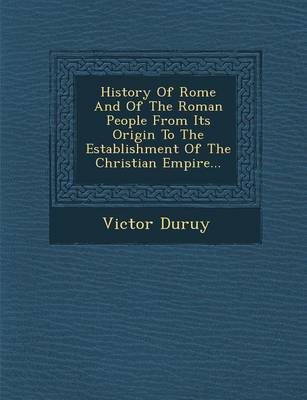 History Of Rome And Of The Roman People From Its Origin To The Establishment Of The Christian Empire...

Victor Duruy